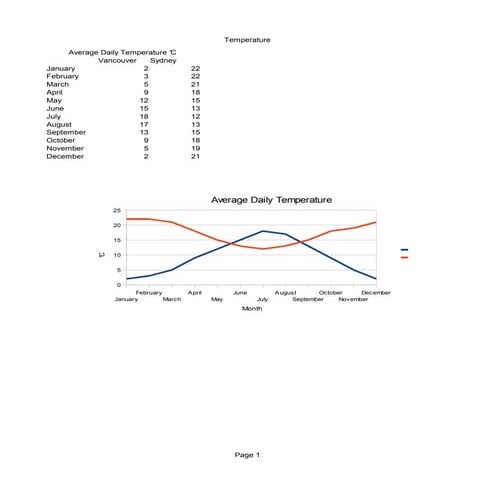 Temperature

Average Daily Temperature ℃

| | Vancouver | Sydney |
|---|---|---|
| January | 2 | 22 |
| February | 3 | 22 |
| March | 5 | 21 |
| April | 9 | 18 |
| May | 12 | 15 |
| June | 15 | 13 |
| July | 18 | 12 |
| August | 17 | 13 |
| September | 13 | 15 |
| October | 9 | 18 |
| November | 5 | 19 |
| December | 2 | 21 |

Average Daily Temperature

25
20
15
10
5
0

℃

January February March April May June July August September October November December

Month

Page 1